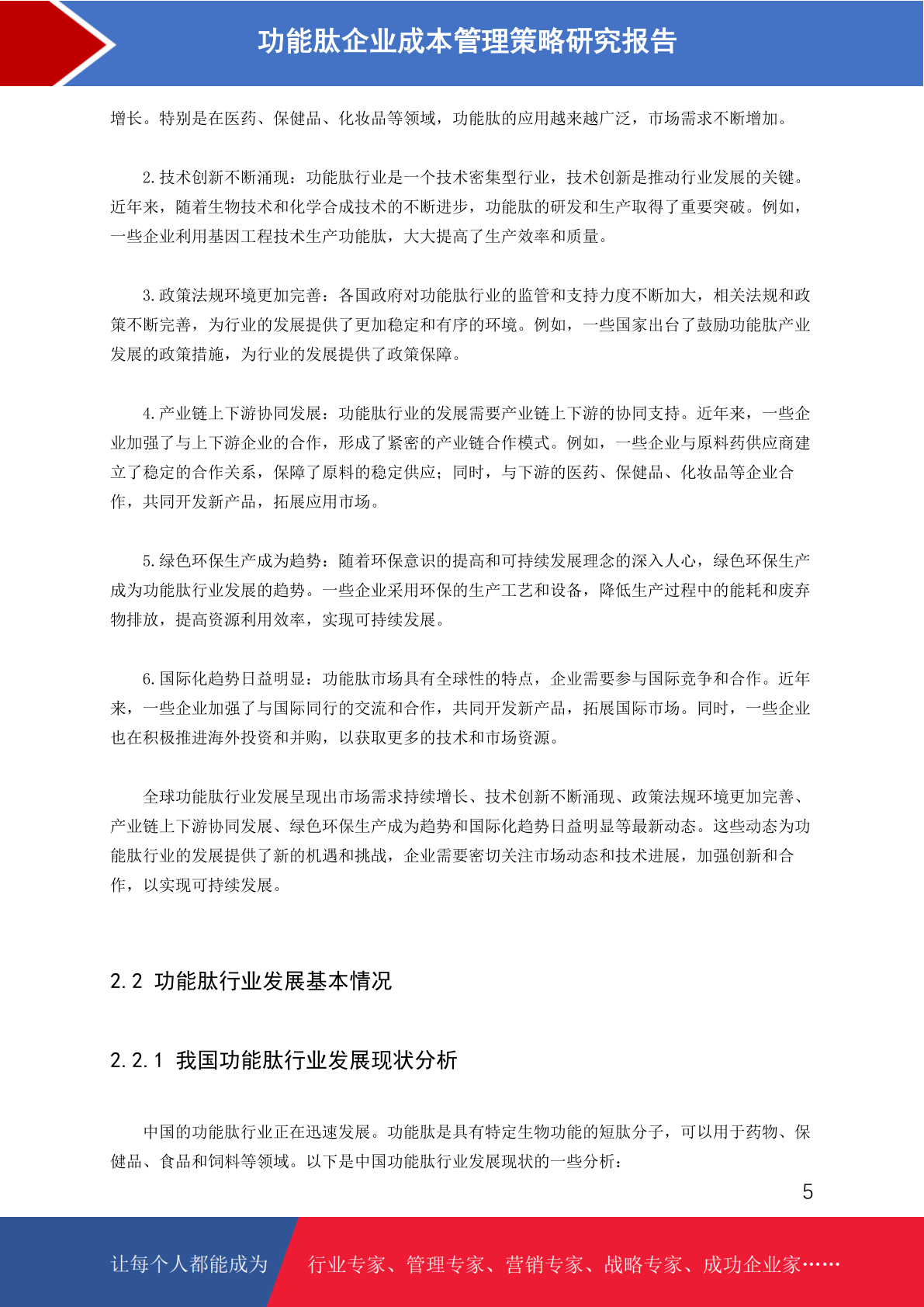 功能肽企业成本管理策略研究报告

增长。特别是在医药、保健品、化妆品等领域，功能肽的应用越来越广泛，市场需求不断增加。

2.技术创新不断涌现：功能肽行业是一个技术密集型行业，技术创新是推动行业发展的关键。近年来，随着生物技术和化学合成技术的不断进步，功能肽的研发和生产取得了重要突破。例如，一些企业利用基因工程技术生产功能肽，大大提高了生产效率和质量。

3.政策法规环境更加完善：各国政府对功能肽行业的监管和支持力度不断加大，相关法规和政策不断完善，为行业的发展提供了更加稳定和有序的环境。例如，一些国家出台了鼓励功能肽产业发展的政策措施，为行业的发展提供了政策保障。

4.产业链上下游协同发展：功能肽行业的发展需要产业链上下游的协同支持。近年来，一些企业加强了与上下游企业的合作，形成了紧密的产业链合作模式。例如，一些企业与原料药供应商建立了稳定的合作关系，保障了原料的稳定供应；同时，与下游的医药、保健品、化妆品等企业合作，共同开发新产品，拓展应用市场。

5.绿色环保生产成为趋势：随着环保意识的提高和可持续发展理念的深入人心，绿色环保生产成为功能肽行业发展的趋势。一些企业采用环保的生产工艺和设备，降低生产过程中的能耗和废弃物排放，提高资源利用效率，实现可持续发展。

6.国际化趋势日益明显：功能肽市场具有全球性的特点，企业需要参与国际竞争和合作。近年来，一些企业加强了与国际同行的交流和合作，共同开发新产品，拓展国际市场。同时，一些企业也在积极推进海外投资和并购，以获取更多的技术和市场资源。

全球功能肽行业发展呈现出市场需求持续增长、技术创新不断涌现、政策法规环境更加完善、产业链上下游协同发展、绿色环保生产成为趋势和国际化趋势日益明显等最新动态。这些动态为功能肽行业的发展提供了新的机遇和挑战，企业需要密切关注市场动态和技术进展，加强创新和合作，以实现可持续发展。

2.2 功能肽行业发展基本情况

2.2.1 我国功能肽行业发展现状分析

中国的功能肽行业正在迅速发展。功能肽是具有特定生物功能的短肽分子，可以用于药物、保健品、食品和饲料等领域。以下是中国功能肽行业发展现状的一些分析：

5

让每个人都能成为 行业专家、管理专家、营销专家、战略专家、成功企业家……